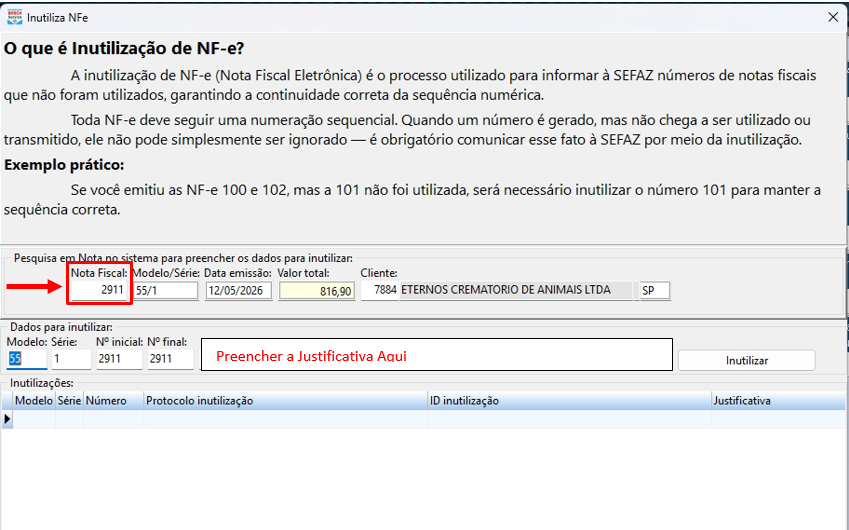 Inutiliza NFe

O que é Inutilização de NF-e?

A inutilização de NF-e (Nota Fiscal Eletrônica) é o processo utilizado para informar à SEFAZ números de notas fiscais que não foram utilizados, garantindo a continuidade correta da sequência numérica.

Toda NF-e deve seguir uma numeração sequencial. Quando um número é gerado, mas não chega a ser utilizado ou transmitido, ele não pode simplesmente ser ignorado — é obrigatório comunicar esse fato à SEFAZ por meio da inutilização.

Exemplo prático:

Se você emitiu as NF-e 100 e 102, mas a 101 não foi utilizada, será necessário inutilizar o número 101 para manter a sequência correta.

Pesquisa em Nota no sistema para preencher os dados para inutilizar:

Nota Fiscal: 2911
Modelo/Série: 55/1
Data emissão: 12/05/2026
Valor total: 816,90
Cliente: 7884 ETERNOS CREMATORIO DE ANIMAIS LTDA SP

Dados para inutilizar:

Modelo: 55
Série: 1
Nº inicial: 2911
Nº final: 2911
Preencher a Justificativa Aqui
Inutilizar

Inutilizações:

| Modelo | Série | Número | Protocolo inutilização | ID inutilização | Justificativa |
|---|---|---|---|---|---|
| | | | | | |